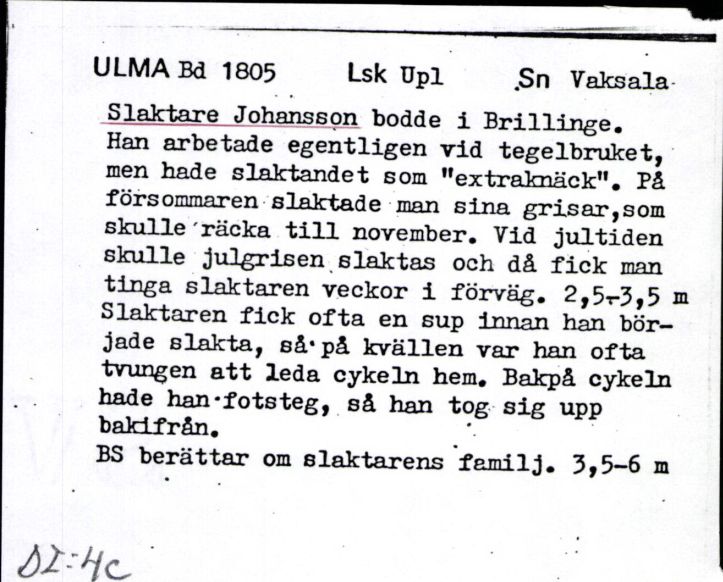 ULMA Bd 1805 Lsk Upl Sn Vaksala

Slaktare Johansson bodde i Brillinge. Han arbetade egentligen vid tegelbruket, men hade slaktandet som "extraknäck". På försommaren slaktade man sina grisar,som skulle räcka till november. Vid jultiden skulle julgrisen slaktas och då fick man tinga slaktaren veckor i förväg. 2,5-3,5 m Slaktaren fick ofta en sup innan han började slakta, så på kvällen var han ofta tvungen att leda cykeln hem. Bakpå cykeln hade han fotsteg, så han tog sig upp bakifrån.
BS berättar om slaktarens familj. 3,5-6 m

DI:4c